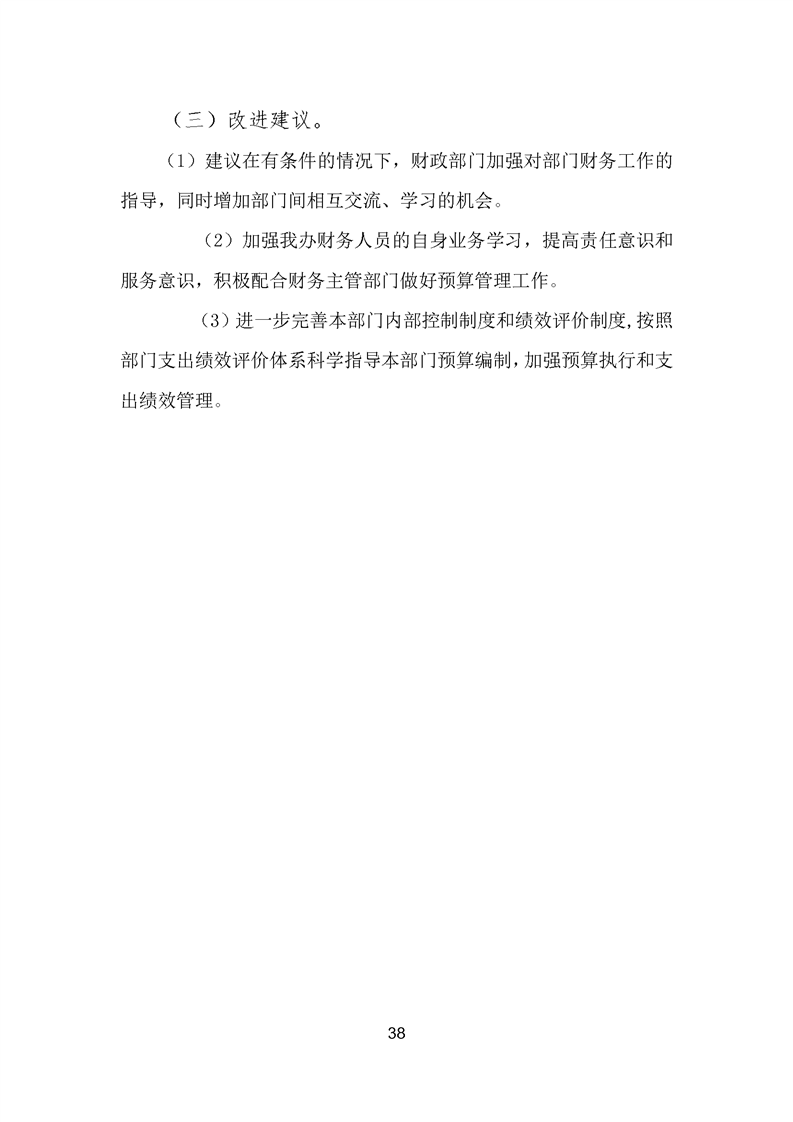 （三）改进建议。

（1）建议在有条件的情况下，财政部门加强对部门财务工作的指导，同时增加部门间相互交流、学习的机会。

（2）加强我办财务人员的自身业务学习，提高责任意识和服务意识，积极配合财务主管部门做好预算管理工作。

（3）进一步完善本部门内部控制制度和绩效评价制度，按照部门支出绩效评价体系科学指导本部门预算编制，加强预算执行和支出绩效管理。

38